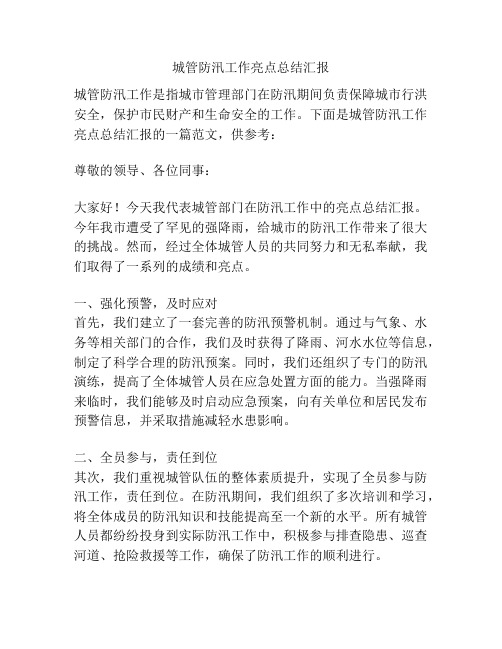 城管防汛工作亮点总结汇报

城管防汛工作是指城市管理部门在防汛期间负责保障城市行洪安全，保护市民财产和生命安全的工作。下面是城管防汛工作亮点总结汇报的一篇范文，供参考：

尊敬的领导、各位同事：

大家好！今天我代表城管部门在防汛工作中的亮点总结汇报。今年我市遭受了罕见的强降雨，给城市的防汛工作带来了很大的挑战。然而，经过全体城管人员的共同努力和无私奉献，我们取得了一系列的成绩和亮点。

一、强化预警，及时应对
首先，我们建立了一套完善的防汛预警机制。通过与气象、水务等相关部门的合作，我们及时获得了降雨、河水水位等信息，制定了科学合理的防汛预案。同时，我们还组织了专门的防汛演练，提高了全体城管人员在应急处置方面的能力。当强降雨来临时，我们能够及时启动应急预案，向有关单位和居民发布预警信息，并采取措施减轻水患影响。

二、全员参与，责任到位
其次，我们重视城管队伍的整体素质提升，实现了全员参与防汛工作，责任到位。在防汛期间，我们组织了多次培训和学习，将全体成员的防汛知识和技能提高至一个新的水平。所有城管人员都纷纷投身到实际防汛工作中，积极参与排查隐患、巡查河道、抢险救援等工作，确保了防汛工作的顺利进行。